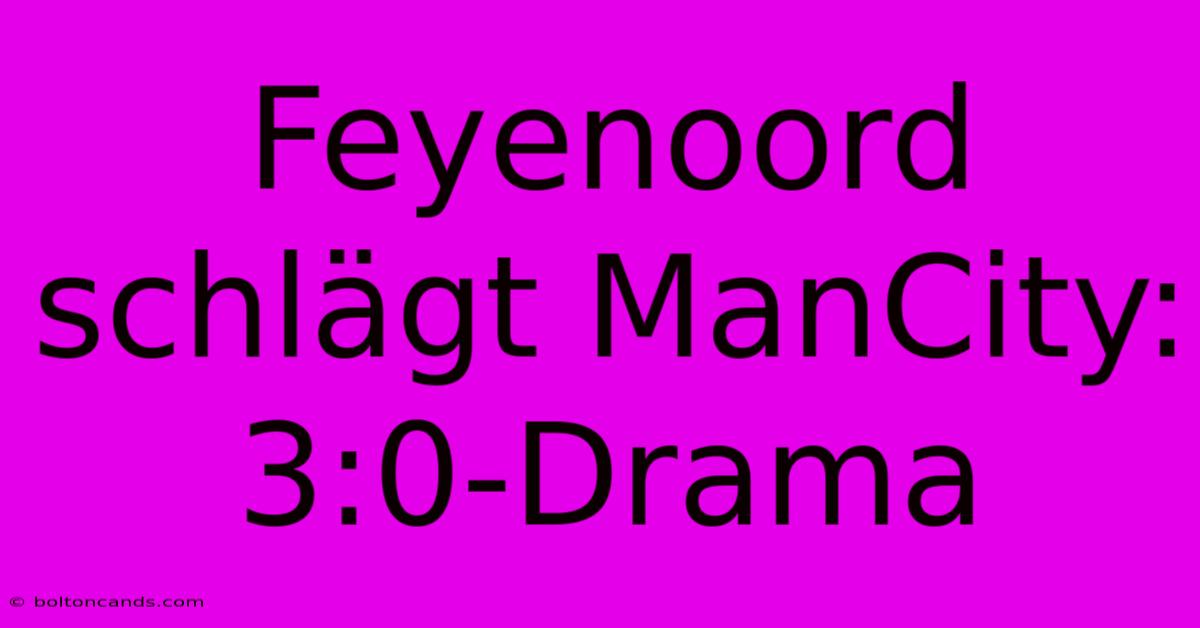 Feyenoord schlägt ManCity: 3:0-Drama

© boltoncands.com